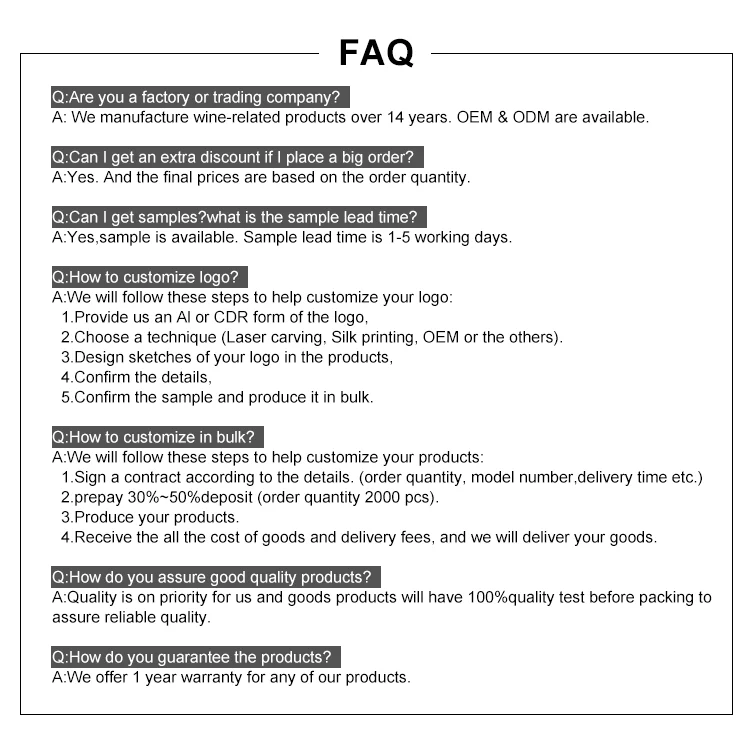 FAQ

Q:Are you a factory or trading company?
A: We manufacture wine-related products over 14 years. OEM & ODM are available.

Q:Can I get an extra discount if I place a big order?
A:Yes. And the final prices are based on the order quantity.

Q:Can I get samples?what is the sample lead time?
A:Yes,sample is available. Sample lead time is 1-5 working days.

Q:How to customize logo?
A:We will follow these steps to help customize your logo:
1.Provide us an AI or CDR form of the logo,
2.Choose a technique (Laser carving, Silk printing, OEM or the others).
3.Design sketches of your logo in the products,
4.Confirm the details,
5.Confirm the sample and produce it in bulk.

Q:How to customize in bulk?
A:We will follow these steps to help customize your products:
1.Sign a contract according to the details. (order quantity, model number,delivery time etc.)
2.prepay 30%~50%deposit (order quantity 2000 pcs).
3.Produce your products.
4.Receive the all the cost of goods and delivery fees, and we will deliver your goods.

Q:How do you assure good quality products?
A:Quality is on priority for us and goods products will have 100%quality test before packing to assure reliable quality.

Q:How do you guarantee the products?
A:We offer 1 year warranty for any of our products.